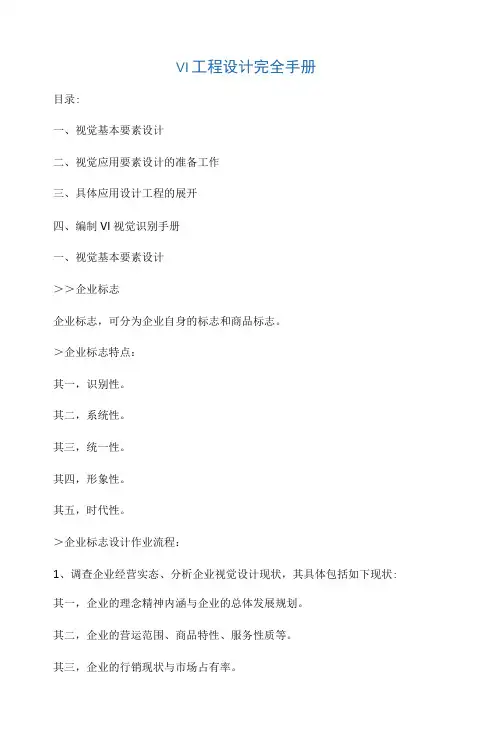 VI工程设计完全手册

目录:

一、视觉基本要素设计

二、视觉应用要素设计的准备工作

三、具体应用设计工程的展开

四、编制 VI 视觉识别手册

一、视觉基本要素设计

>>企业标志

企业标志，可分为企业自身的标志和商品标志。

>企业标志特点:

其一，识别性。

其二，系统性。

其三，统一性。

其四，形象性。

其五，时代性。

>企业标志设计作业流程:

1、调查企业经营实态、分析企业视觉设计现状，其具体包括如下现状:

其一，企业的理念精神内涵与企业的总体发展规划。

其二，企业的营运范围、商品特性、服务性质等。

其三，企业的行销现状与市场占有率。